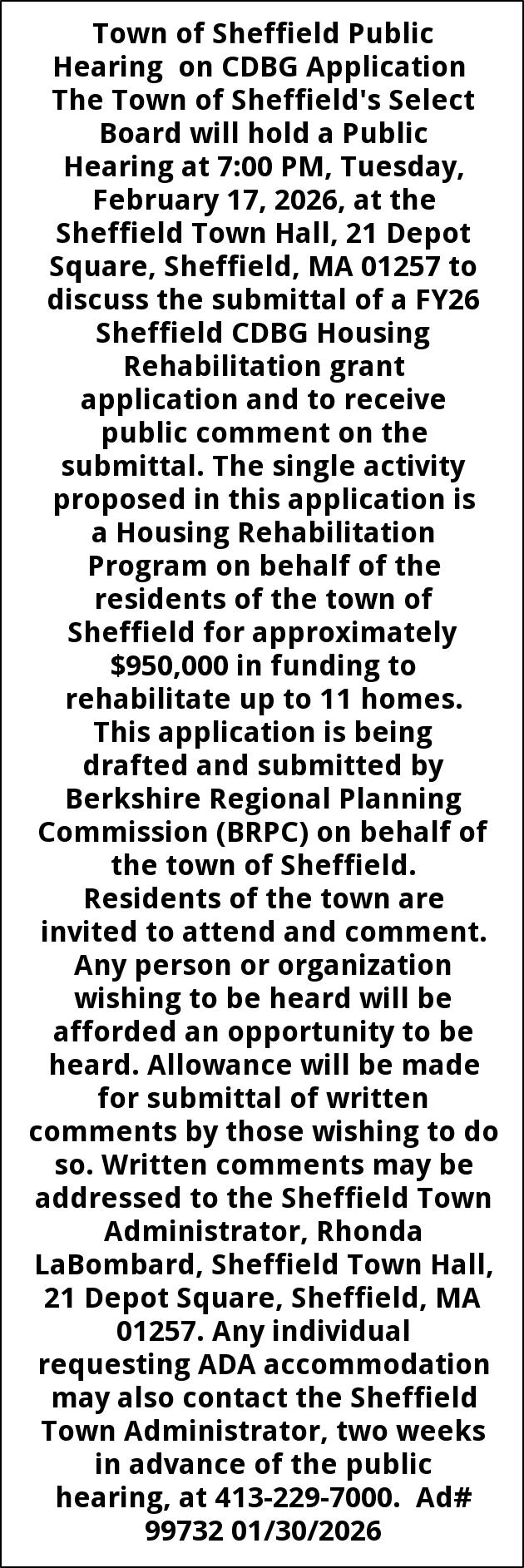 Town of Sheffield Public Hearing on CDBG Application The Town of Sheffield's Select Board will hold a Public Hearing at 7:00 PM, Tuesday, February 17, 2026, at the Sheffield Town Hall, 21 Depot Square, Sheffield, MA 01257 to discuss the submittal of a FY26 Sheffield CDBG Housing Rehabilitation grant application and to receive public comment on the submittal. The single activity proposed in this application is a Housing Rehabilitation Program on behalf of the residents of the town of Sheffield for approximately $950,000 in funding to rehabilitate up to 11 homes. This application is being drafted and submitted by Berkshire Regional Planning Commission (BRPC) on behalf of the town of Sheffield. Residents of the town are invited to attend and comment. Any person or organization wishing to be heard will be afforded an opportunity to be heard. Allowance will be made for submittal of written comments by those wishing to do so. Written comments may be addressed to the Sheffield Town Administrator, Rhonda LaBombard, Sheffield Town Hall, 21 Depot Square, Sheffield, MA 01257. Any individual requesting ADA accommodation may also contact the Sheffield Town Administrator, two weeks in advance of the public hearing, at 413-229-7000. Ad# 99732 01/30/2026